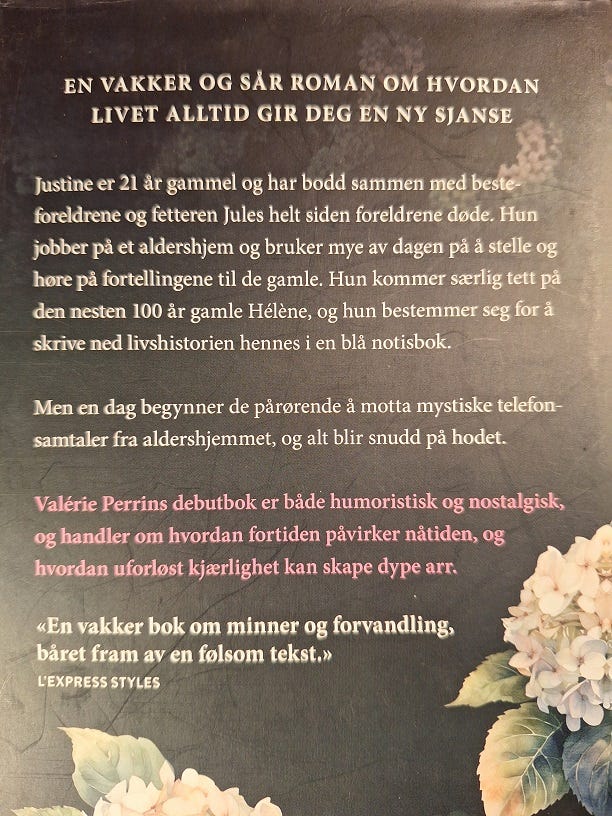 EN VAKKER OG SÅR ROMAN OM HVORDAN
LIVET ALLTID GIR DEG EN NY SJANSE

Justine er 21 år gammel og har bodd sammen med besteforeldrene og fetteren Jules helt siden foreldrene døde. Hun jobber på et aldershjem og bruker mye av dagen på å stelle og høre på fortellingene til de gamle. Hun kommer særlig tett på den nesten 100 år gamle Hélène, og hun bestemmer seg for å skrive ned livshistorien hennes i en blå notisbok.

Men en dag begynner de pårørende å motta mystiske telefonsamtaler fra aldershjemmet, og alt blir snudd på hodet.

Valérie Perrins debutbok er både humoristisk og nostalgisk, og handler om hvordan fortiden påvirker nåtiden, og hvordan uforløst kjærlighet kan skape dype arr.

«En vakker bok om minner og forvandling, båret fram av en følsom tekst.»
L'EXPRESS STYLES